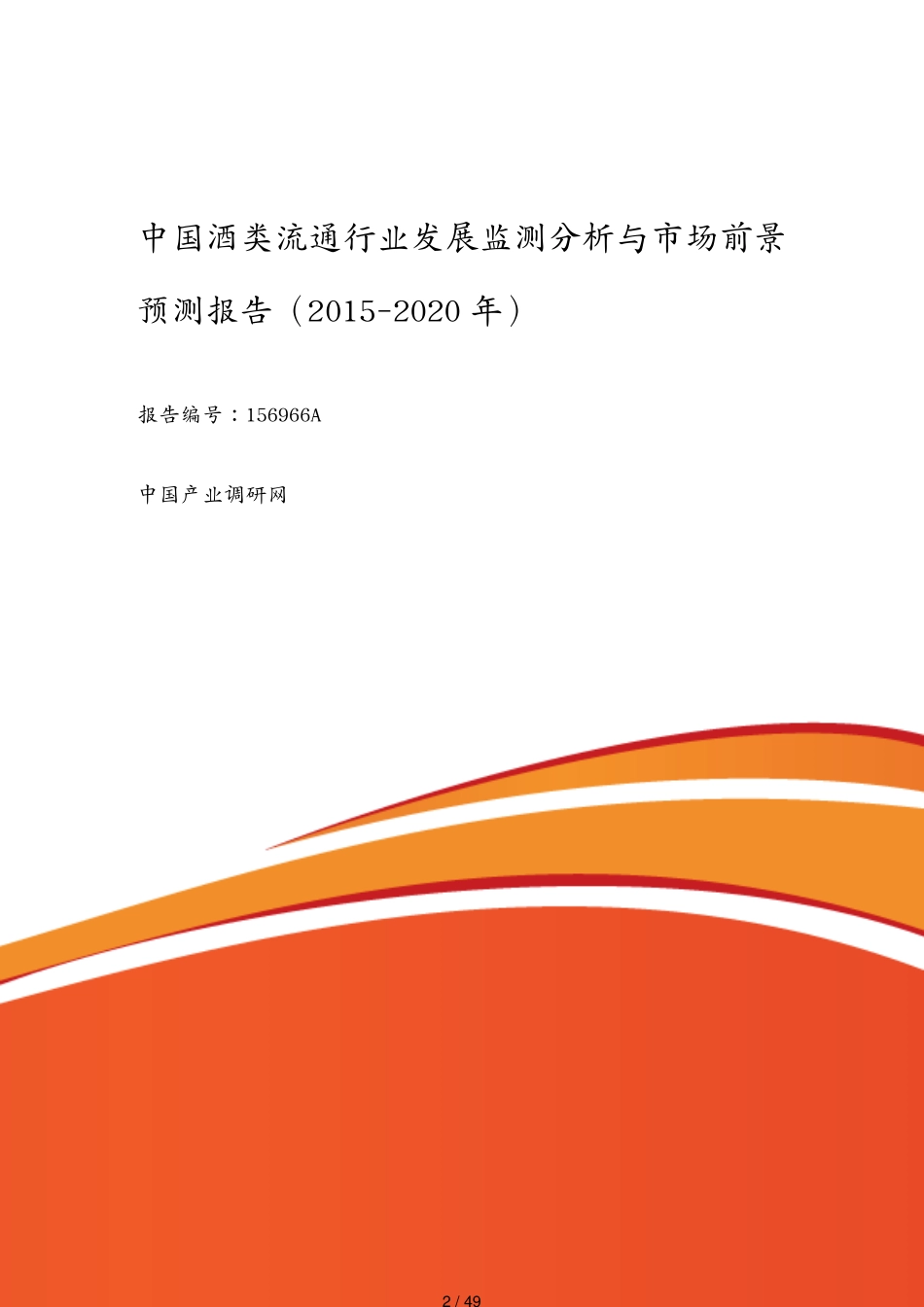 中国酒类流通行业发展监测分析与市场前景预测报告（2015-2020 年）

报告编号：156966A

中国产业调研网

2 / 49